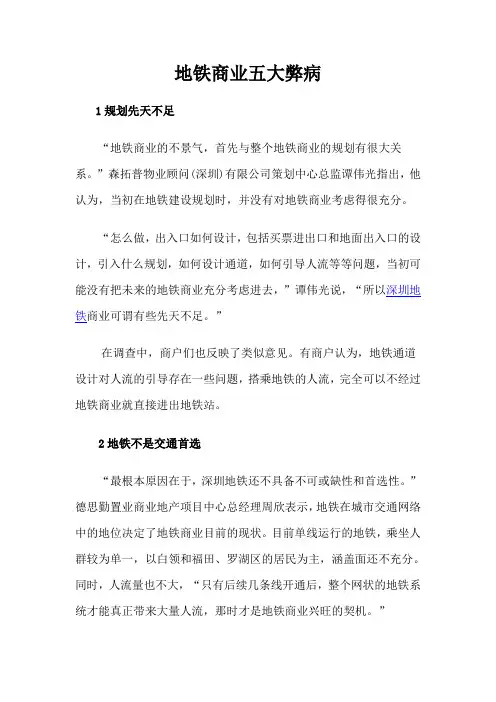 地铁商业五大弊病

1 规划先天不足

“地铁商业的不景气，首先与整个地铁商业的规划有很大关系。”森拓普物业顾问(深圳)有限公司策划中心总监谭伟光指出，他认为，当初在地铁建设规划时，并没有对地铁商业考虑得很充分。

“怎么做，出入口如何设计，包括买票进出口和地面出入口的设计，引入什么规划，如何设计通道，如何引导人流等等问题，当初可能没有把未来的地铁商业充分考虑进去，”谭伟光说，“所以深圳地铁商业可谓有些先天不足。”

在调查中，商户们也反映了类似意见。有商户认为，地铁通道设计对人流的引导存在一些问题，搭乘地铁的人流，完全可以不经过地铁商业就直接进出地铁站。

2 地铁不是交通首选

“最根本原因在于，深圳地铁还不具备不可或缺性和首选性。”德思勤置业商业地产项目中心总经理周欣表示，地铁在城市交通网络中的地位决定了地铁商业目前的现状。目前单线运行的地铁，乘坐人群较为单一，以白领和福田、罗湖区的居民为主，涵盖面还不充分。同时，人流量也不大，“只有后续几条线开通后，整个网状的地铁系统才能真正带来大量人流，那时才是地铁商业兴旺的契机。”